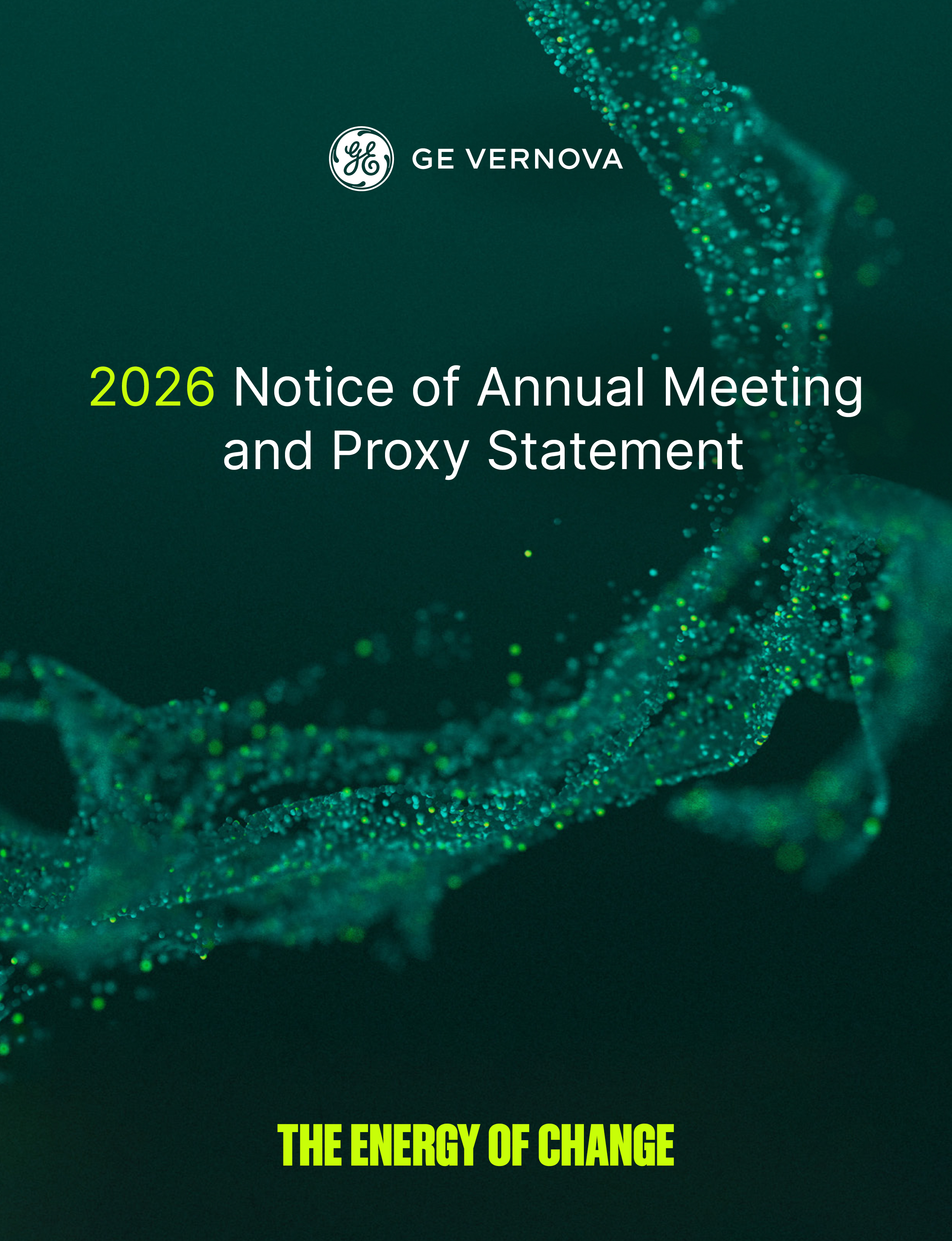 GE VERNOVA

2026 Notice of Annual Meeting and Proxy Statement

THE ENERGY OF CHANGE